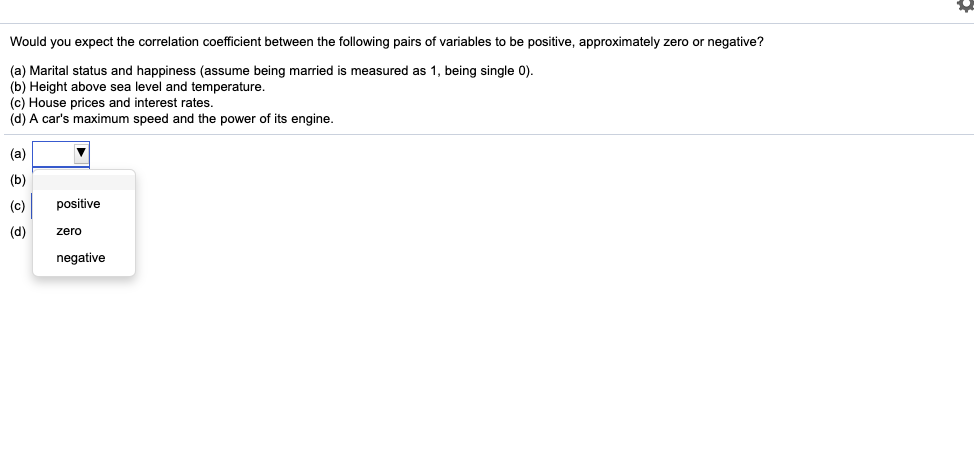 Would you expect the correlation coefficient between the following pairs of variables to be positive, approximately zero or negative?

(a) Marital status and happiness (assume being married is measured as 1, being single 0).
(b) Height above sea level and temperature.
(c) House prices and interest rates.
(d) A car's maximum speed and the power of its engine.

(a)
(b)
(c)
(d)

positive
zero
negative